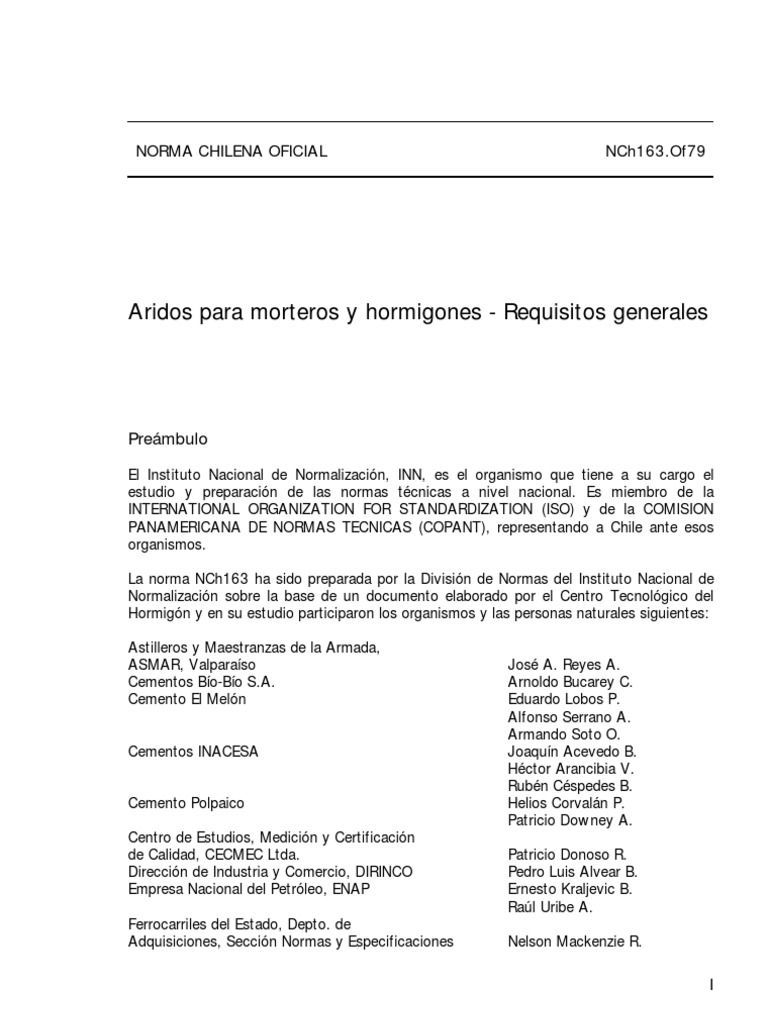 NORMA CHILENA OFICIAL NCh163.Of79

Aridos para morteros y hormigones - Requisitos generales

Preámbulo

El Instituto Nacional de Normalización, INN, es el organismo que tiene a su cargo el estudio y preparación de las normas técnicas a nivel nacional. Es miembro de la INTERNATIONAL ORGANIZATION FOR STANDARDIZATION (ISO) y de la COMISION PANAMERICANA DE NORMAS TECNICAS (COPANT), representando a Chile ante esos organismos.

La norma NCh163 ha sido preparada por la División de Normas del Instituto Nacional de Normalización sobre la base de un documento elaborado por el Centro Tecnológico del Hormigón y en su estudio participaron los organismos y las personas naturales siguientes:

| | |
|---|---|
| Astilleros y Maestranzas de la Armada, ASMAR, Valparaíso | José A. Reyes A. |
| Cementos Bío-Bío S.A. | Arnoldo Bucarey C. |
| Cemento El Melón | Eduardo Lobos P. |
| | Alfonso Serrano A. |
| | Armando Soto O. |
| Cementos INACESA | Joaquín Acevedo B. |
| | Héctor Arancibia V. |
| | Rubén Céspedes B. |
| Cemento Polpaico | Helios Corvalán P. |
| | Patricio Downey A. |
| Centro de Estudios, Medición y Certificación de Calidad, CECMEC Ltda. | Patricio Donoso R. |
| Dirección de Industria y Comercio, DIRINCO | Pedro Luis Alvear B. |
| Empresa Nacional del Petróleo, ENAP | Ernesto Kraljevic B. |
| | Raúl Uribe A. |
| Ferrocarriles del Estado, Depto. de Adquisiciones, Sección Normas y Especificaciones | Nelson Mackenzie R. |

I